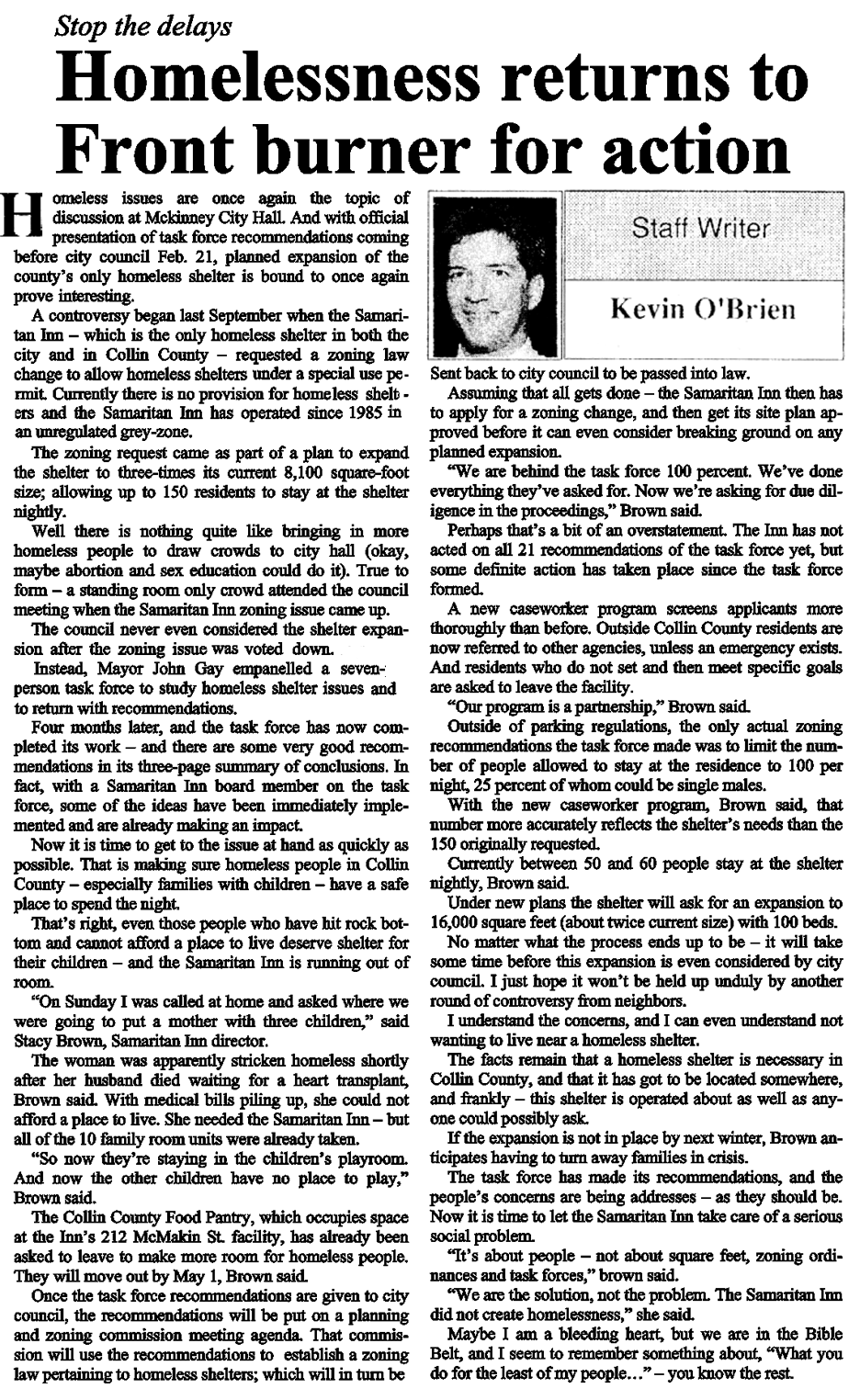 Stop the delays

Homelessness returns to Front burner for action

Homeless issues are once again the topic of discussion at Mckinney City Hall. And with official presentation of task force recommendations coming before city council Feb. 21, planned expansion of the county's only homeless shelter is bound to once again prove interesting.

A controversy began last September when the Samaritan Inn – which is the only homeless shelter in both the city and in Collin County – requested a zoning law change to allow homeless shelters under a special use permit. Currently there is no provision for homeless shelters and the Samaritan Inn has operated since 1985 in an unregulated grey-zone.

The zoning request came as part of a plan to expand the shelter to three-times its current 8,100 square-foot size; allowing up to 150 residents to stay at the shelter nightly.

Well there is nothing quite like bringing in more homeless people to draw crowds to city hall (okay, maybe abortion and sex education could do it). True to form – a standing room only crowd attended the council meeting when the Samaritan Inn zoning issue came up.

The council never even considered the shelter expansion after the zoning issue was voted down.

Instead, Mayor John Gay empanelled a seven-person task force to study homeless shelter issues and to return with recommendations.

Four months later, and the task force has now completed its work – and there are some very good recommendations in its three-page summary of conclusions. In fact, with a Samaritan Inn board member on the task force, some of the ideas have been immediately implemented and are already making an impact.

Now it is time to get to the issue at hand as quickly as possible. That is making sure homeless people in Collin County – especially families with children – have a safe place to spend the night.

That's right, even those people who have hit rock bottom and cannot afford a place to live deserve shelter for their children – and the Samaritan Inn is running out of room.

"On Sunday I was called at home and asked where we were going to put a mother with three children," said Stacy Brown, Samaritan Inn director.

The woman was apparently stricken homeless shortly after her husband died waiting for a heart transplant, Brown said. With medical bills piling up, she could not afford a place to live. She needed the Samaritan Inn – but all of the 10 family room units were already taken.

"So now they're staying in the children's playroom. And now the other children have no place to play," Brown said.

The Collin County Food Pantry, which occupies space at the Inn's 212 McMakin St. facility, has already been asked to leave to make more room for homeless people. They will move out by May 1, Brown said.

Once the task force recommendations are given to city council, the recommendations will be put on a planning and zoning commission meeting agenda. That commission will use the recommendations to establish a zoning law pertaining to homeless shelters; which will in turn be

Staff Writer

Kevin O'Brien

Sent back to city council to be passed into law.

Assuming that all gets done – the Samaritan Inn then has to apply for a zoning change, and then get its site plan approved before it can even consider breaking ground on any planned expansion.

"We are behind the task force 100 percent. We've done everything they've asked for. Now we're asking for due diligence in the proceedings," Brown said.

Perhaps that's a bit of an overstatement. The Inn has not acted on all 21 recommendations of the task force yet, but some definite action has taken place since the task force formed.

A new caseworker program screens applicants more thoroughly than before. Outside Collin County residents are now referred to other agencies, unless an emergency exists. And residents who do not set and then meet specific goals are asked to leave the facility.

"Our program is a partnership," Brown said.

Outside of parking regulations, the only actual zoning recommendations the task force made was to limit the number of people allowed to stay at the residence to 100 per night, 25 percent of whom could be single males.

With the new caseworker program, Brown said, that number more accurately reflects the shelter's needs than the 150 originally requested.

Currently between 50 and 60 people stay at the shelter nightly, Brown said.

Under new plans the shelter will ask for an expansion to 16,000 square feet (about twice current size) with 100 beds.

No matter what the process ends up to be – it will take some time before this expansion is even considered by city council. I just hope it won't be held up unduly by another round of controversy from neighbors.

I understand the concerns, and I can even understand not wanting to live near a homeless shelter.

The facts remain that a homeless shelter is necessary in Collin County, and that it has got to be located somewhere, and frankly – this shelter is operated about as well as anyone could possibly ask.

If the expansion is not in place by next winter, Brown anticipates having to turn away families in crisis.

The task force has made its recommendations, and the people's concerns are being addresses – as they should be. Now it is time to let the Samaritan Inn take care of a serious social problem.

"It's about people – not about square feet, zoning ordinances and task forces," brown said.

"We are the solution, not the problem. The Samaritan Inn did not create homelessness," she said.

Maybe I am a bleeding heart, but we are in the Bible Belt, and I seem to remember something about, "What you do for the least of my people…" – you know the rest.